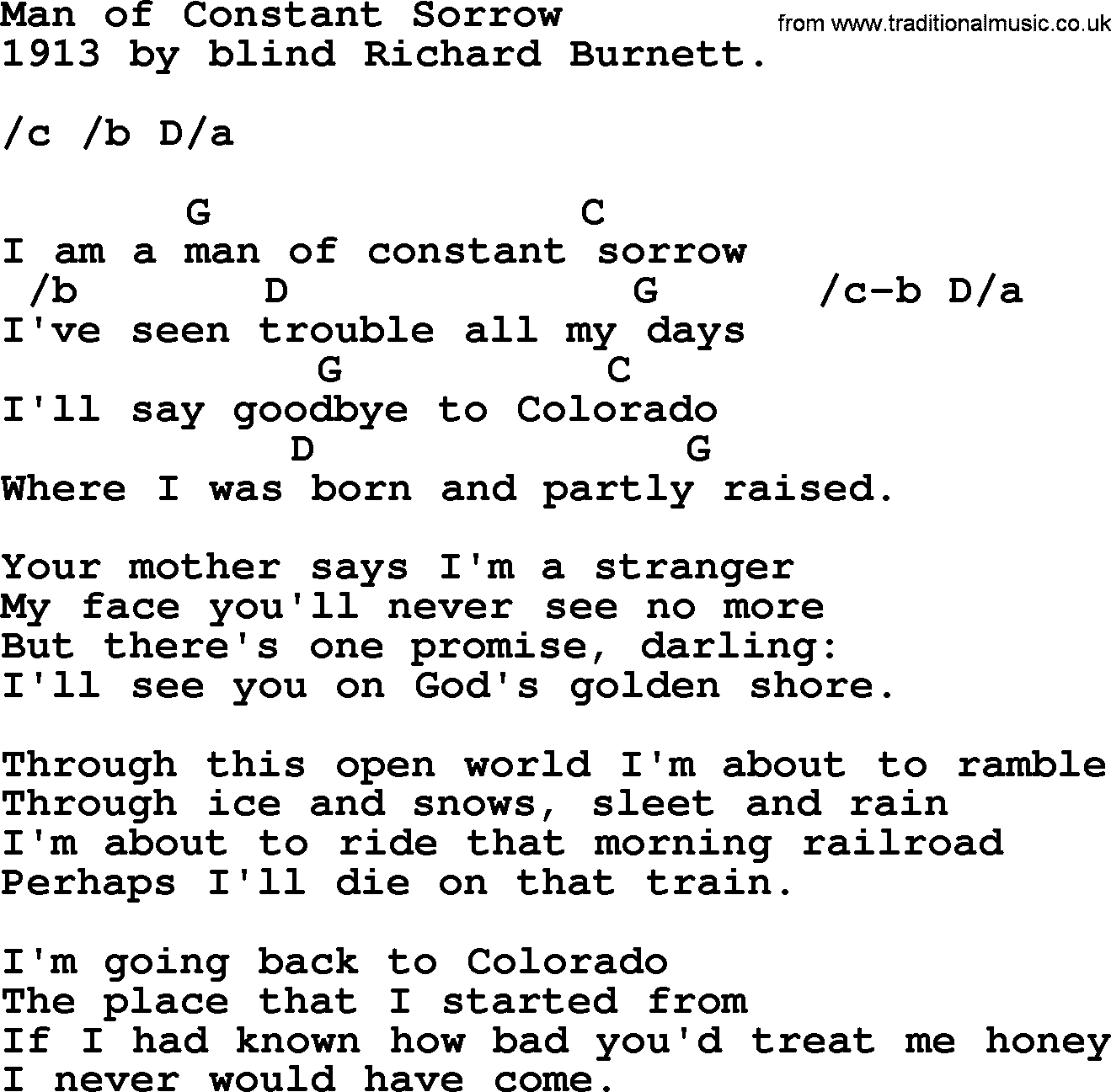 Man of Constant Sorrow
from www.traditionalmusic.co.uk
1913 by blind Richard Burnett.

/c /b D/a

G C
I am a man of constant sorrow
/b D G /c-b D/a
I've seen trouble all my days
G C
I'll say goodbye to Colorado
D G
Where I was born and partly raised.

Your mother says I'm a stranger
My face you'll never see no more
But there's one promise, darling:
I'll see you on God's golden shore.

Through this open world I'm about to ramble
Through ice and snows, sleet and rain
I'm about to ride that morning railroad
Perhaps I'll die on that train.

I'm going back to Colorado
The place that I started from
If I had known how bad you'd treat me honey
I never would have come.